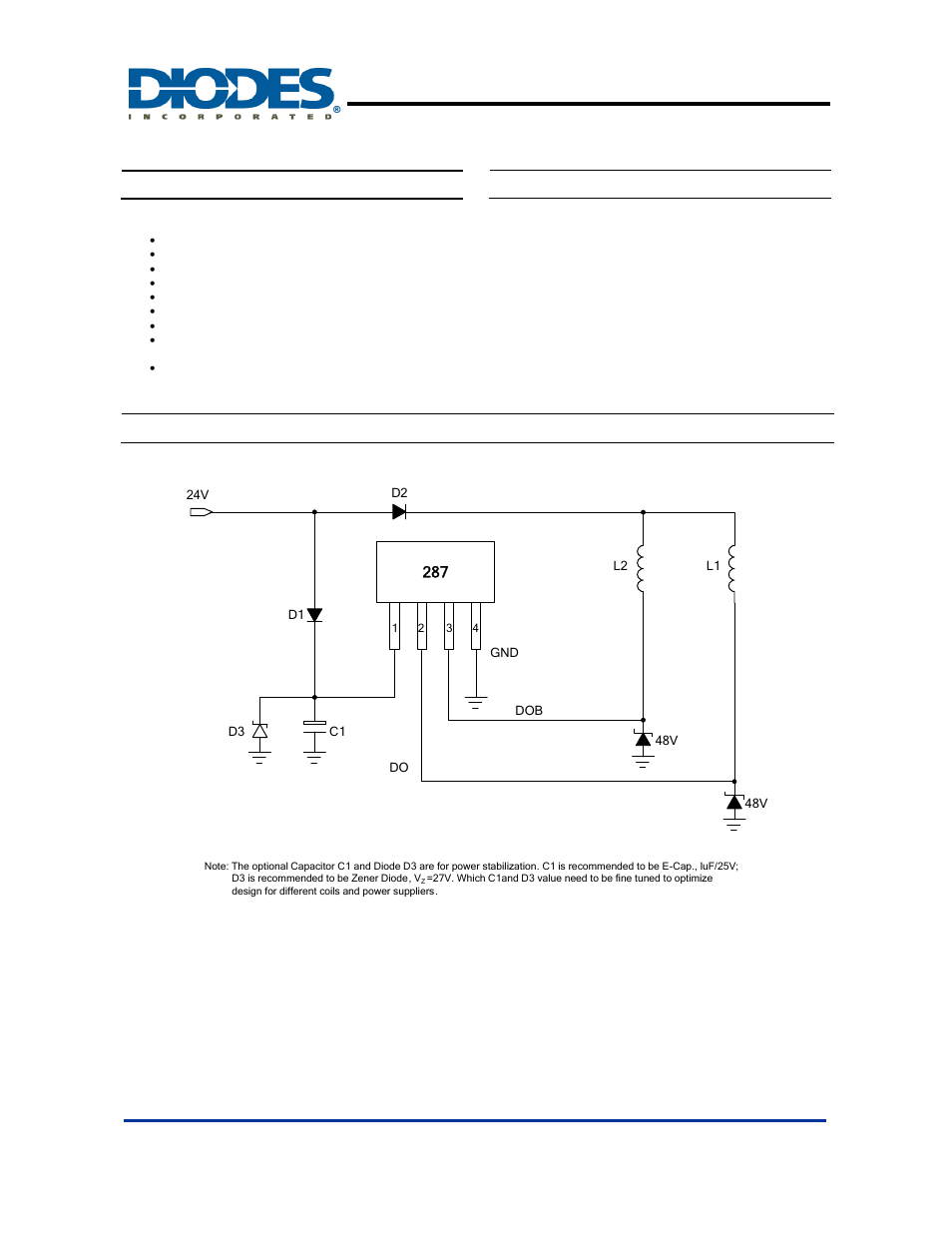 DIODES
INCORPORATED

24V

D2

287

L2

L1

D1

1

2

3

4

GND

DOB

D3

C1

48V

DO

48V

Note: The optional Capacitor C1 and Diode D3 are for power stabilization. C1 is recommended to be E-Cap., luF/25V; D3 is recommended to be Zener Diode, $V_Z$=27V. Which C1and D3 value need to be fine tuned to optimize design for different coils and power suppliers.